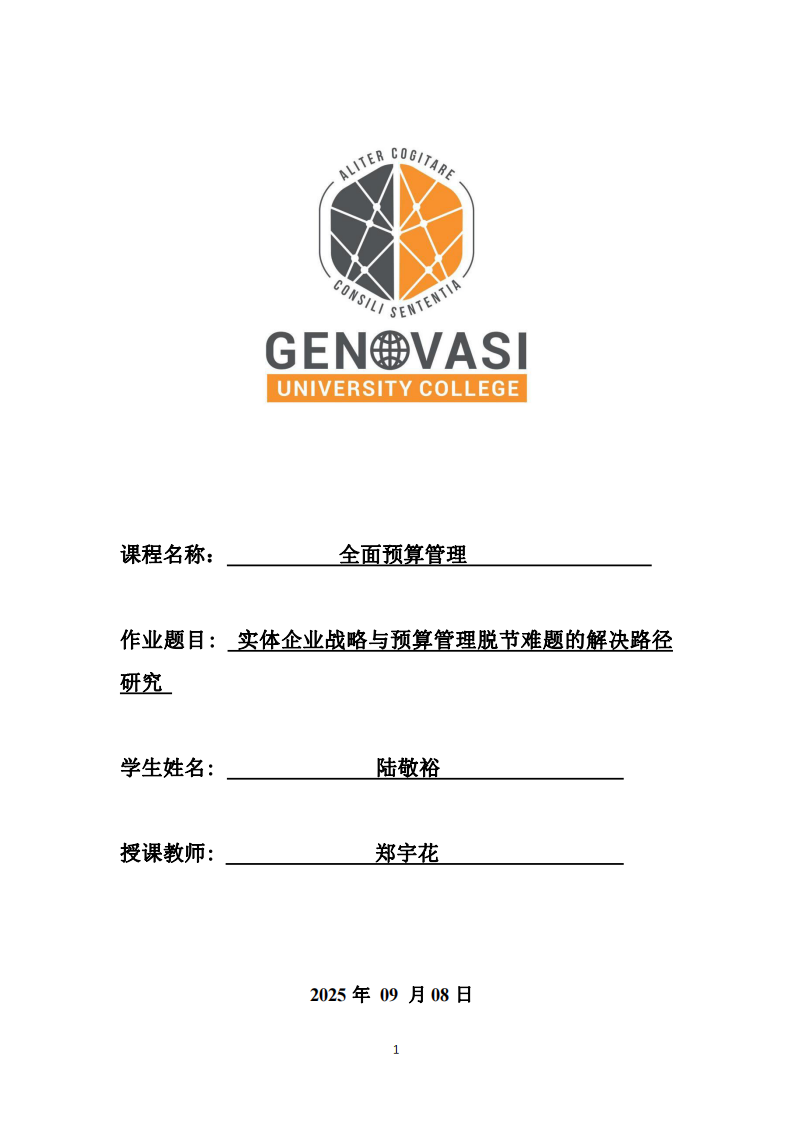 ALITER COGITARE

CONSILI SENTENTIA

GENOVASI

UNIVERSITY COLLEGE

课程名称： 全面预算管理

作业题目： 实体企业战略与预算管理脱节难题的解决路径研究

学生姓名： 陆敬裕

授课教师： 郑宇花

2025 年 09 月 08 日

1